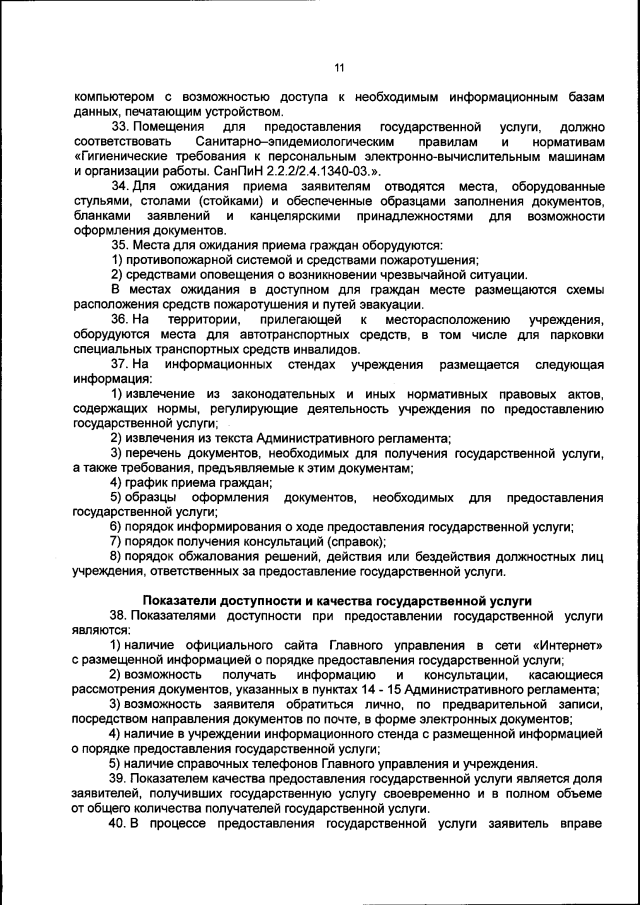 11

компьютером с возможностью доступа к необходимым информационным базам данных, печатающим устройством.

33. Помещения для предоставления государственной услуги, должно соответствовать Санитарно–эпидемиологическим правилам и нормативам «Гигиенические требования к персональным электронно-вычислительным машинам и организации работы. СанПиН 2.2.2/2.4.1340-03.».

34. Для ожидания приема заявителям отводятся места, оборудованные стульями, столами (стойками) и обеспеченные образцами заполнения документов, бланками заявлений и канцелярскими принадлежностями для возможности оформления документов.

35. Места для ожидания приема граждан оборудуются:

1) противопожарной системой и средствами пожаротушения;

2) средствами оповещения о возникновении чрезвычайной ситуации.

В местах ожидания в доступном для граждан месте размещаются схемы расположения средств пожаротушения и путей эвакуации.

36. На территории, прилегающей к месторасположению учреждения, оборудуются места для автотранспортных средств, в том числе для парковки специальных транспортных средств инвалидов.

37. На информационных стендах учреждения размещается следующая информация:

1) извлечение из законодательных и иных нормативных правовых актов, содержащих нормы, регулирующие деятельность учреждения по предоставлению государственной услуги;

2) извлечения из текста Административного регламента;

3) перечень документов, необходимых для получения государственной услуги, а также требования, предъявляемые к этим документам;

4) график приема граждан;

5) образцы оформления документов, необходимых для предоставления государственной услуги;

6) порядок информирования о ходе предоставления государственной услуги;

7) порядок получения консультаций (справок);

8) порядок обжалования решений, действия или бездействия должностных лиц учреждения, ответственных за предоставление государственной услуги.

Показатели доступности и качества государственной услуги

38. Показателями доступности при предоставлении государственной услуги являются:

1) наличие официального сайта Главного управления в сети «Интернет» с размещенной информацией о порядке предоставления государственной услуги;

2) возможность получать информацию и консультации, касающиеся рассмотрения документов, указанных в пунктах 14 - 15 Административного регламента;

3) возможность заявителя обратиться лично, по предварительной записи, посредством направления документов по почте, в форме электронных документов;

4) наличие в учреждении информационного стенда с размещенной информацией о порядке предоставления государственной услуги;

5) наличие справочных телефонов Главного управления и учреждения.

39. Показателем качества предоставления государственной услуги является доля заявителей, получивших государственную услугу своевременно и в полном объеме от общего количества получателей государственной услуги.

40. В процессе предоставления государственной услуги заявитель вправе